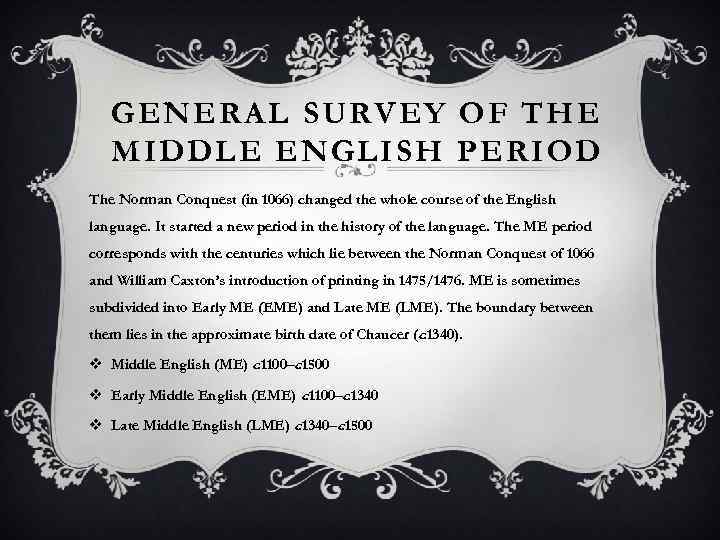 GENERAL SURVEY OF THE MIDDLE ENGLISH PERIOD

The Norman Conquest (in 1066) changed the whole course of the English language. It started a new period in the history of the language. The ME period corresponds with the centuries which lie between the Norman Conquest of 1066 and William Caxton's introduction of printing in 1475/1476. ME is sometimes subdivided into Early ME (EME) and Late ME (LME). The boundary between them lies in the approximate birth date of Chaucer (c1340).

❖ Middle English (ME) c1100–c1500

❖ Early Middle English (EME) c1100–c1340

❖ Late Middle English (LME) c1340–c1500